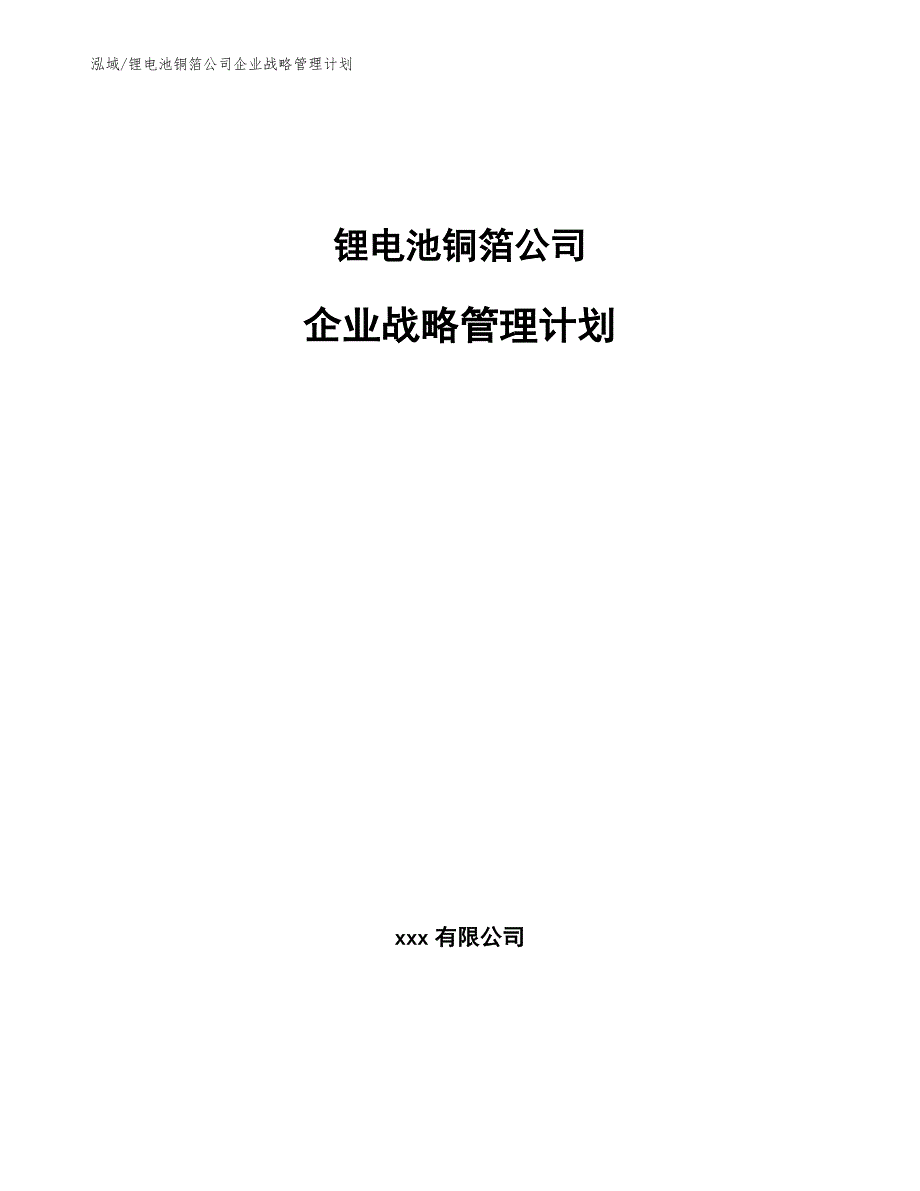 泓域/锂电池铜箔公司企业战略管理计划

锂电池铜箔公司

企业战略管理计划

xxx 有限公司